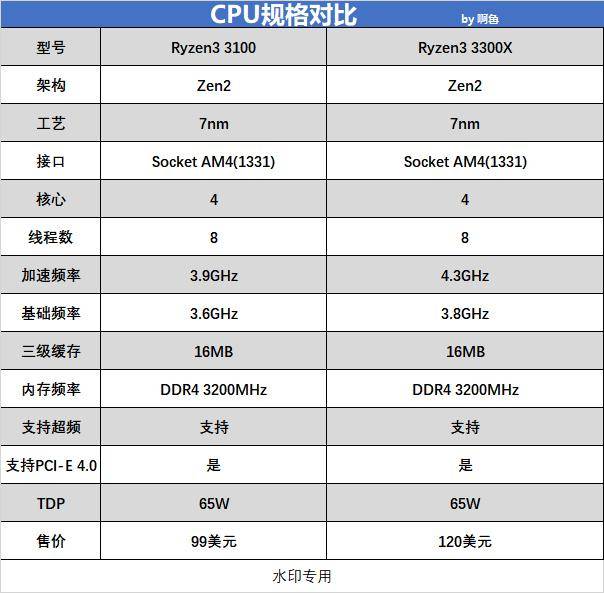 CPU规格对比 by 啊鱼

| 型号 | Ryzen3 3100 | Ryzen3 3300X |
|---|---|---|
| 架构 | Zen2 | Zen2 |
| 工艺 | 7nm | 7nm |
| 接口 | Socket AM4(1331) | Socket AM4(1331) |
| 核心 | 4 | 4 |
| 线程数 | 8 | 8 |
| 加速频率 | 3.9GHz | 4.3GHz |
| 基础频率 | 3.6GHz | 3.8GHz |
| 三级缓存 | 16MB | 16MB |
| 内存频率 | DDR4 3200MHz | DDR4 3200MHz |
| 支持超频 | 支持 | 支持 |
| 支持PCI-E 4.0 | 是 | 是 |
| TDP | 65W | 65W |
| 售价 | 99美元 | 120美元 |

水印专用